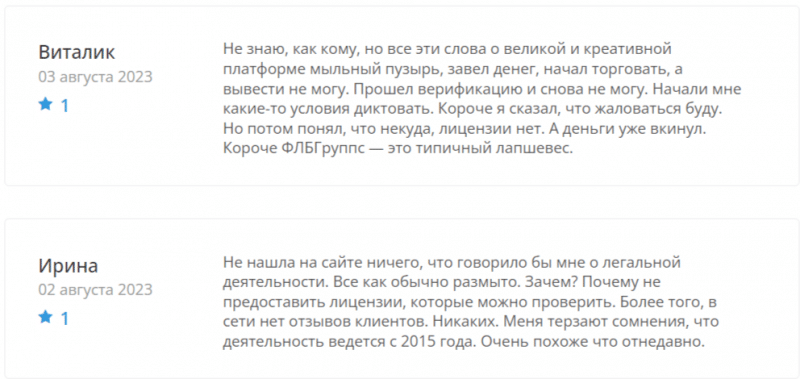 Виталик
03 августа 2023
1

Не знаю, как кому, но все эти слова о великой и креативной платформе мыльный пузырь, завел денег, начал торговать, а вывести не могу. Прошел верификацию и снова не могу. Начали мне какие-то условия диктовать. Короче я сказал, что жаловаться буду. Но потом понял, что некуда, лицензии нет. А деньги уже вкинул. Короче ФЛБГруппс — это типичный лапшевес.

Ирина
02 августа 2023
1

Не нашла на сайте ничего, что говорило бы мне о легальной деятельности. Все как обычно размыто. Зачем? Почему не предоставить лицензии, которые можно проверить. Более того, в сети нет отзывов клиентов. Никаких. Меня терзают сомнения, что деятельность ведется с 2015 года. Очень похоже что отнедавно.